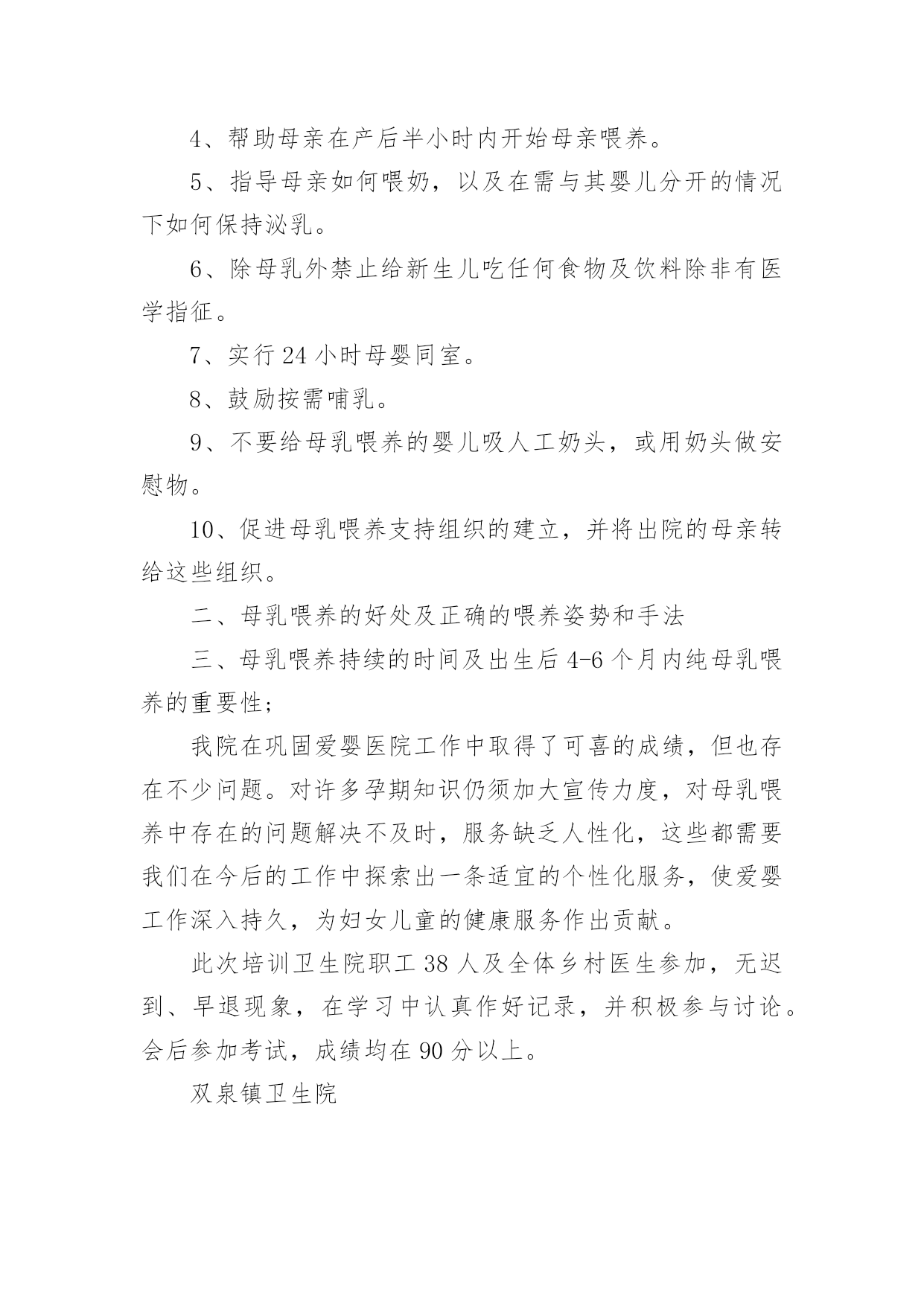 4、帮助母亲在产后半小时内开始母亲喂养。

5、指导母亲如何喂奶，以及在需与其婴儿分开的情况下如何保持泌乳。

6、除母乳外禁止给新生儿吃任何食物及饮料除非有医学指征。

7、实行24小时母婴同室。

8、鼓励按需哺乳。

9、不要给母乳喂养的婴儿吸人工奶头，或用奶头做安慰物。

10、促进母乳喂养支持组织的建立，并将出院的母亲转给这些组织。

二、母乳喂养的好处及正确的喂养姿势和手法

三、母乳喂养持续的时间及出生后4-6个月内纯母乳喂养的重要性;

我院在巩固爱婴医院工作中取得了可喜的成绩，但也存在不少问题。对许多孕期知识仍须加大宣传力度，对母乳喂养中存在的问题解决不及时，服务缺乏人性化，这些都需要我们在今后的工作中探索出一条适宜的个性化服务，使爱婴工作深入持久，为妇女儿童的健康服务作出贡献。

此次培训卫生院职工38人及全体乡村医生参加，无迟到、早退现象，在学习中认真作好记录，并积极参与讨论。会后参加考试，成绩均在90分以上。

双泉镇卫生院